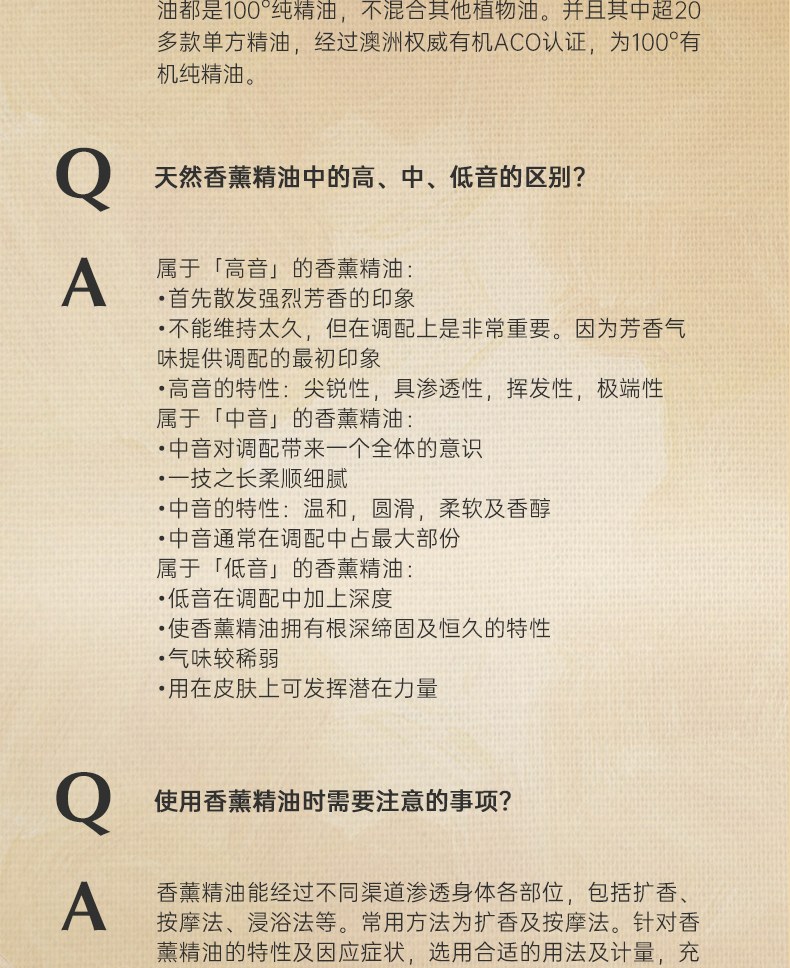 油都是100°纯精油，不混合其他植物油。并且其中超20多款单方精油，经过澳洲权威有机ACO认证，为100°有机纯精油。

Q

天然香薰精油中的高、中、低音的区别？

A

属于「高音」的香薰精油：
• 首先散发强烈芳香的印象
• 不能维持太久，但在调配上是非常重要。因为芳香气味提供调配的最初印象
• 高音的特性：尖锐性，具渗透性，挥发性，极端性
属于「中音」的香薰精油：
• 中音对调配带来一个全体的意识
• 一技之长柔顺细腻
• 中音的特性：温和，圆滑，柔软及香醇
• 中音通常在调配中占最大部份
属于「低音」的香薰精油：
• 低音在调配中加上深度
• 使香薰精油拥有根深缔固及恒久的特性
• 气味较稀弱
• 用在皮肤上可发挥潜在力量

Q

使用香薰精油时需要注意的事项？

A

香薰精油能经过不同渠道渗透身体各部位，包括扩香、按摩法、浸浴法等。常用方法为扩香及按摩法。针对香薰精油的特性及因应症状，选用合适的用法及计量，充